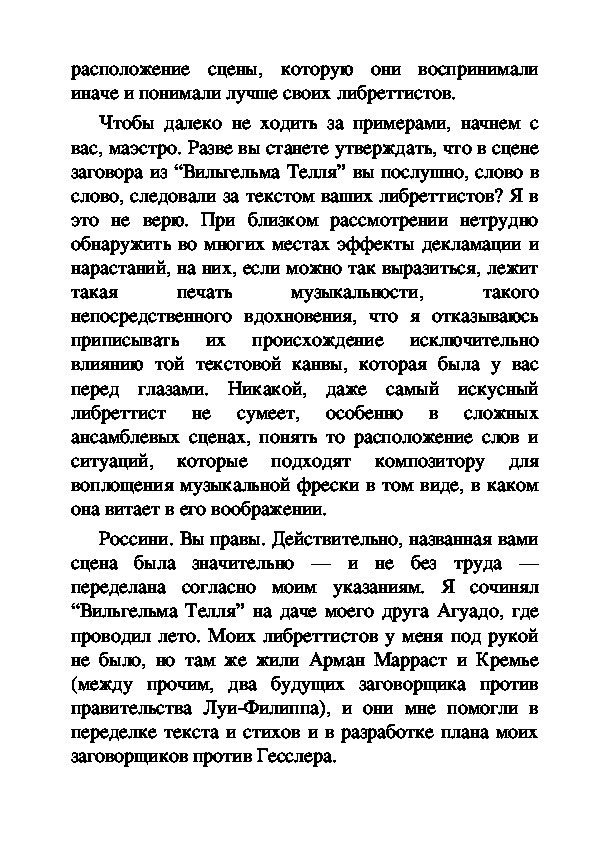 расположение сцены, которую они воспринимали иначе и понимали лучше своих либреттистов.

Чтобы далеко не ходить за примерами, начнем с вас, маэстро. Разве вы станете утверждать, что в сцене заговора из “Вильгельма Телля” вы послушно, слово в слово, следовали за текстом ваших либреттистов? Я в это не верю. При близком рассмотрении нетрудно обнаружить во многих местах эффекты декламации и нарастаний, на них, если можно так выразиться, лежит такая печать музыкальности, такого непосредственного вдохновения, что я отказываюсь приписывать их происхождение исключительно влиянию той текстовой канвы, которая была у вас перед глазами. Никакой, даже самый искусный либреттист не сумеет, особенно в сложных ансамблевых сценах, понять то расположение слов и ситуаций, которые подходят композитору для воплощения музыкальной фрески в том виде, в каком она витает в его воображении.

Россини. Вы правы. Действительно, названная вами сцена была значительно — и не без труда — переделана согласно моим указаниям. Я сочинял “Вильгельма Телля” на даче моего друга Агуадо, где проводил лето. Моих либреттистов у меня под рукой не было, но там же жили Арман Марраст и Кремье (между прочим, два будущих заговорщика против правительства Луи-Филиппа), и они мне помогли в переделке текста и стихов и в разработке плана моих заговорщиков против Гесслера.